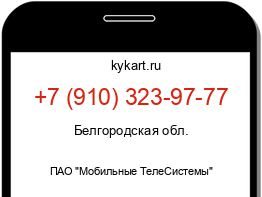 kykart.ru

+7 (910) 323-97-77

Белгородская обл.

ПАО "Мобильные ТелеСистемы"